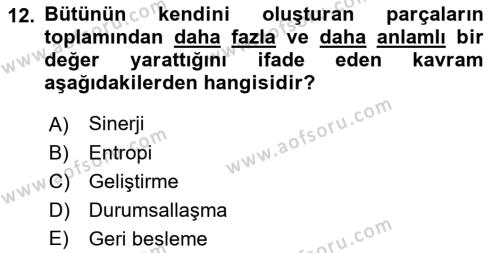 12. Bütünün kendini oluşturan parçaların toplamından daha fazla ve daha anlamlı bir değer yarattığını ifade eden kavram aşağıdakilerden hangisidir?

A) Sinerji
B) Entropi
C) Geliştirme
D) Durumsallaşma
E) Geri besleme

www.aofsoru.com